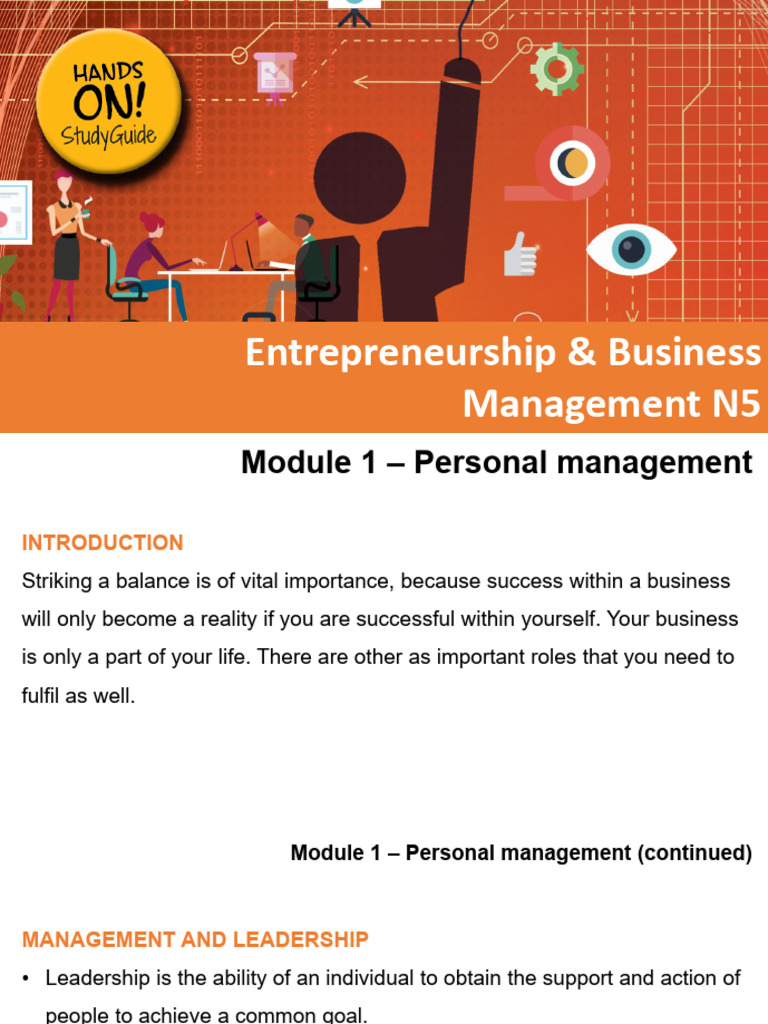 HANDS ON! StudyGuide

Entrepreneurship & Business Management N5

Module 1 – Personal management

INTRODUCTION

Striking a balance is of vital importance, because success within a business will only become a reality if you are successful within yourself. Your business is only a part of your life. There are other as important roles that you need to fulfil as well.

Module 1 – Personal management (continued)

MANAGEMENT AND LEADERSHIP

• Leadership is the ability of an individual to obtain the support and action of people to achieve a common goal.